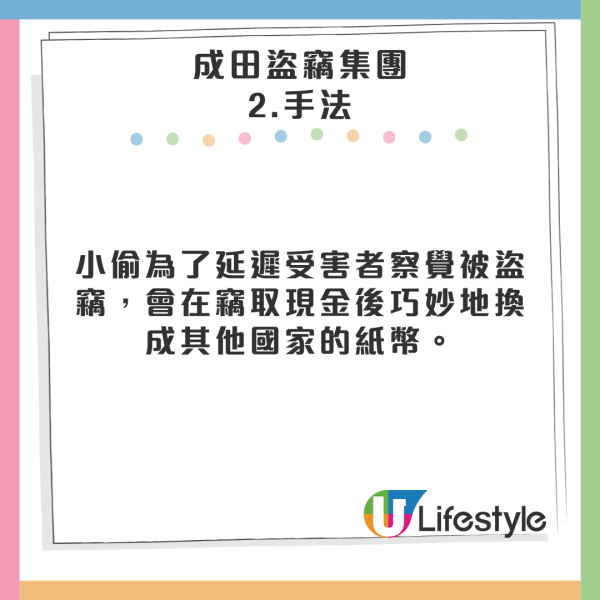 成田盜竊集團
2.手法

小偷為了延遲受害者察覺被盜竊，會在竊取現金後巧妙地換成其他國家的紙幣。

U Lifestyle